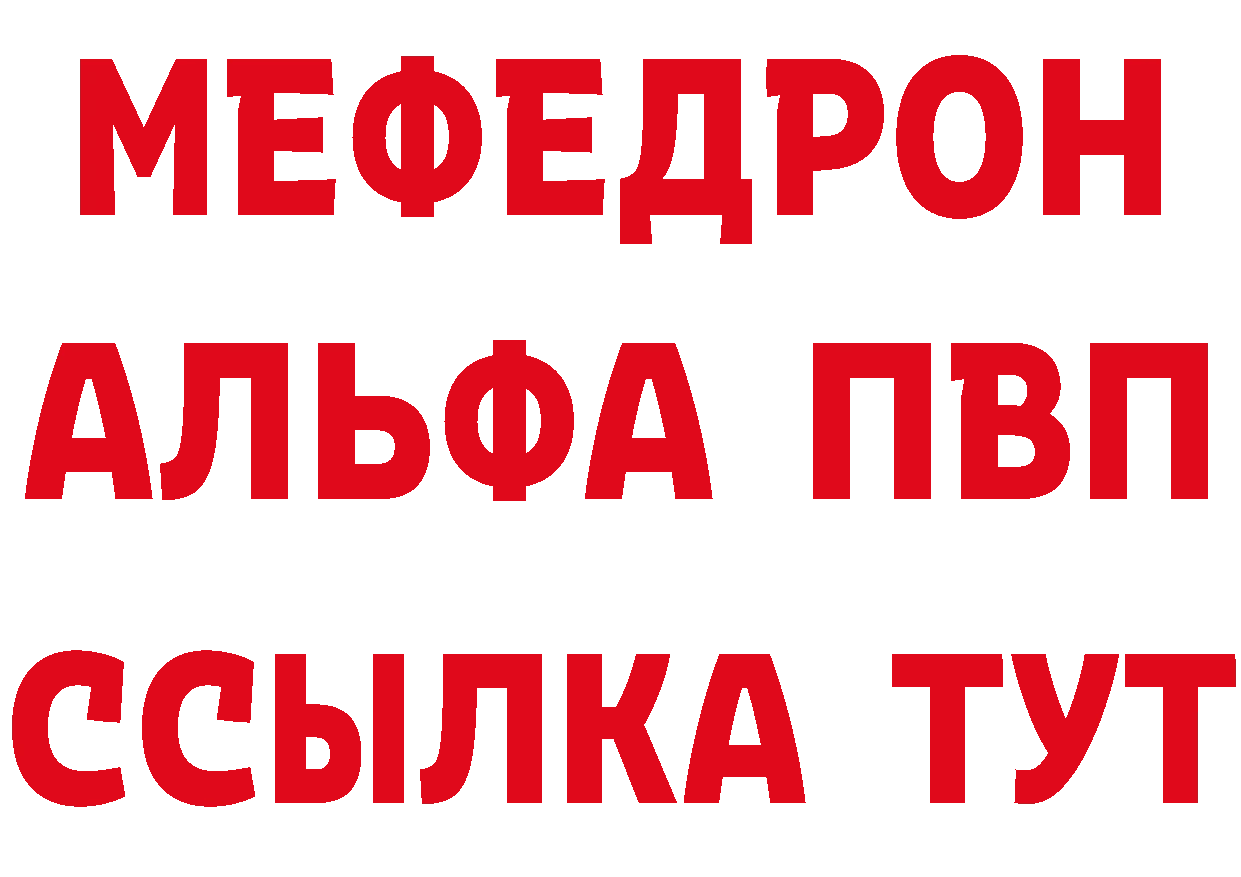 МЕФЕДРОН
АЛЬФА ПВП
ССЫЛКА ТУТ